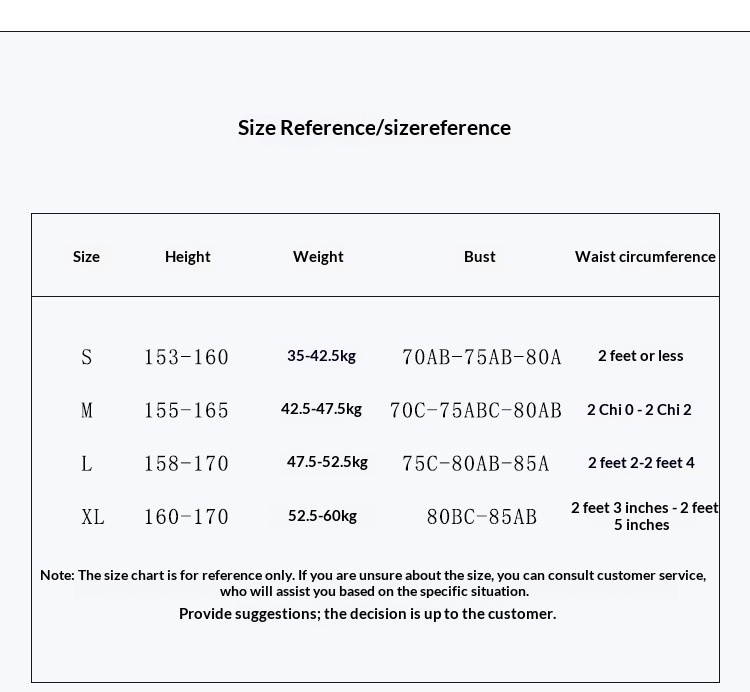 Size Reference/sizereference

| Size | Height | Weight | Bust | Waist circumference |
|---|---|---|---|---|
| S | 153-160 | 35-42.5kg | 70AB-75AB-80A | 2 feet or less |
| M | 155-165 | 42.5-47.5kg | 70C-75ABC-80AB | 2 Chi 0 - 2 Chi 2 |
| L | 158-170 | 47.5-52.5kg | 75C-80AB-85A | 2 feet 2-2 feet 4 |
| XL | 160-170 | 52.5-60kg | 80BC-85AB | 2 feet 3 inches - 2 feet 5 inches |

Note: The size chart is for reference only. If you are unsure about the size, you can consult customer service, who will assist you based on the specific situation.

Provide suggestions; the decision is up to the customer.